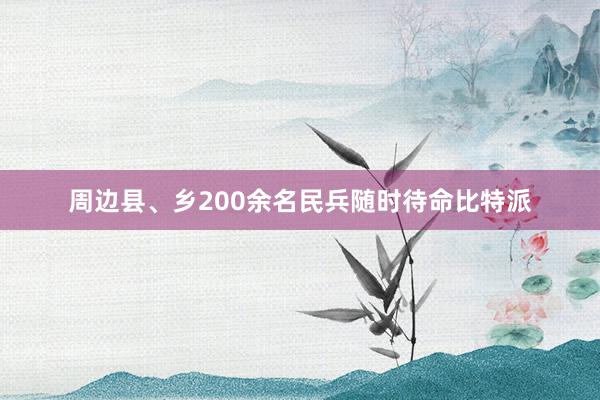 周边县、乡200余名民兵随时待命比特派